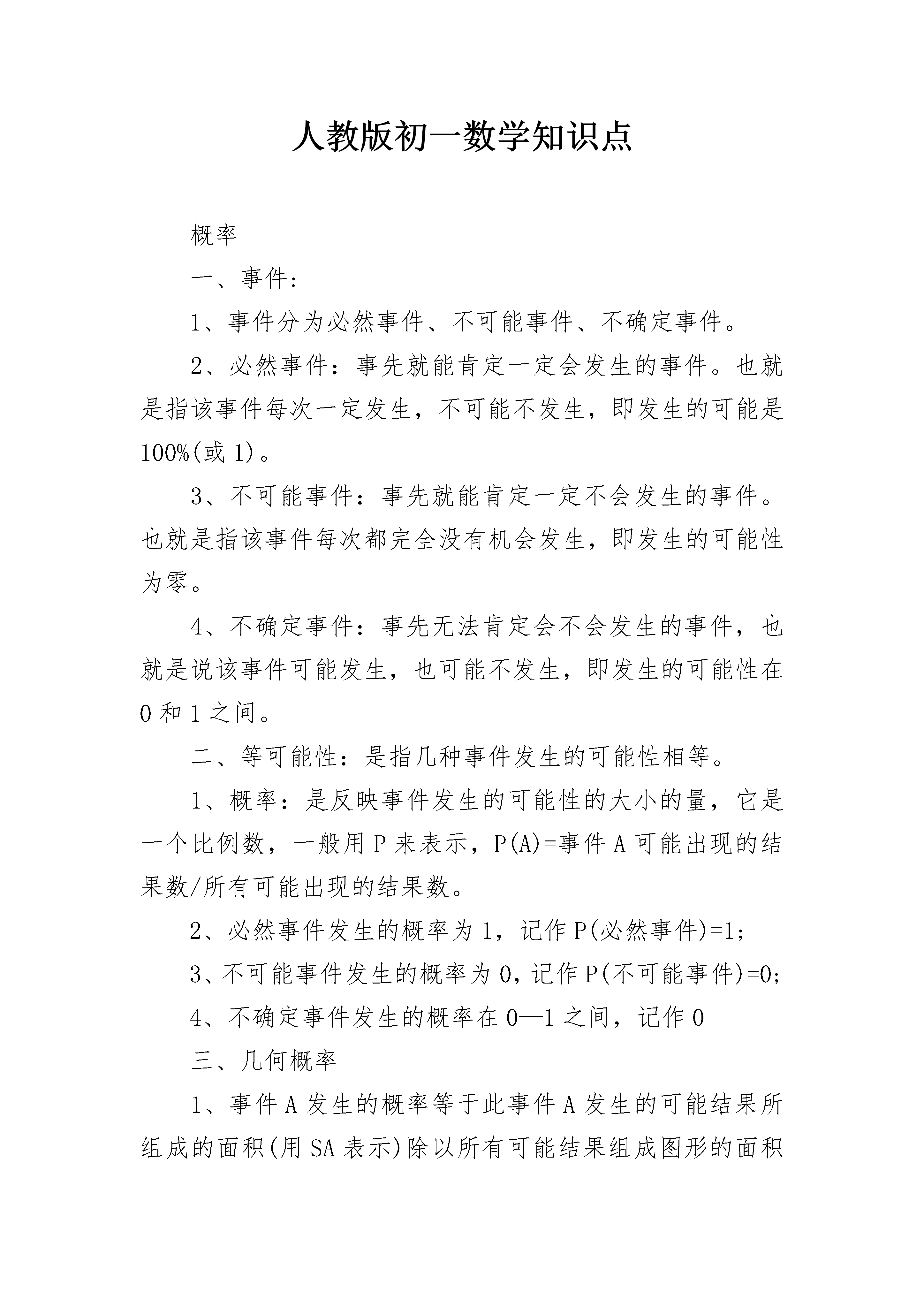 人教版初一数学知识点

概率

一、事件:

1、事件分为必然事件、不可能事件、不确定事件。

2、必然事件:事先就能肯定一定会发生的事件。也就是指该事件每次一定发生,不可能不发生,即发生的可能是100%(或1)。

3、不可能事件:事先就能肯定一定不会发生的事件。也就是指该事件每次都完全没有机会发生,即发生的可能性为零。

4、不确定事件:事先无法肯定会不会发生的事件,也就是说该事件可能发生,也可能不发生,即发生的可能性在0和1之间。

二、等可能性:是指几种事件发生的可能性相等。

1、概率:是反映事件发生的可能性的大小的量,它是一个比例数,一般用P来表示,P(A)=事件A可能出现的结果数/所有可能出现的结果数。

2、必然事件发生的概率为1,记作P(必然事件)=1;

3、不可能事件发生的概率为0,记作P(不可能事件)=0;

4、不确定事件发生的概率在0—1之间,记作0

三、几何概率

1、事件A发生的概率等于此事件A发生的可能结果所组成的面积(用SA表示)除以所有可能结果组成图形的面积